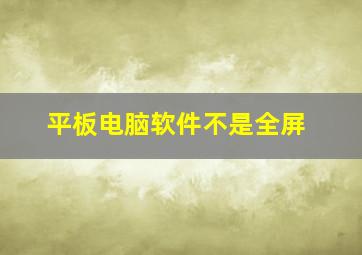 平板电脑软件不是全屏